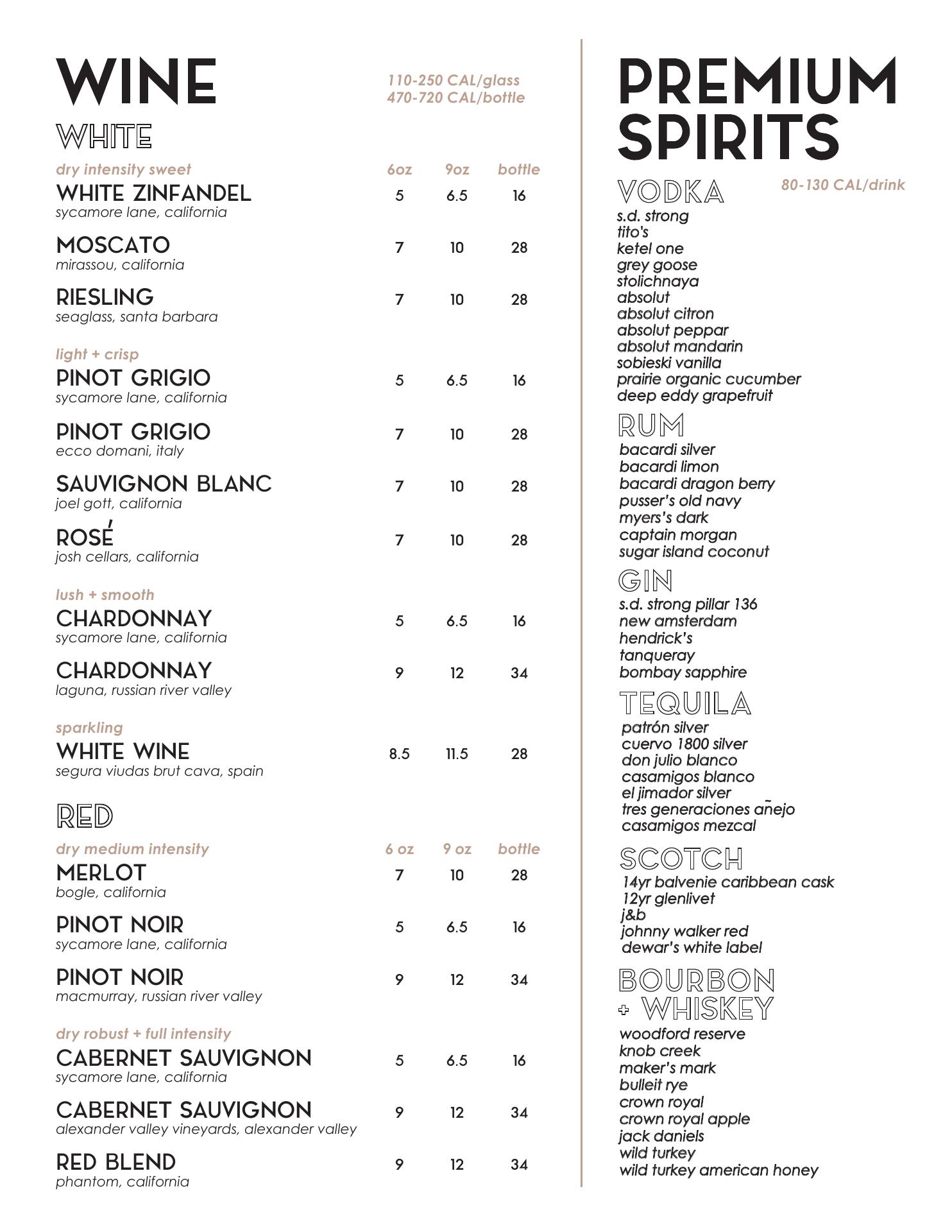 WINE

110-250 CAL/glass
470-720 CAL/bottle

WHITE

| dry intensity sweet | 6oz | 9oz | bottle |
|---|---|---|---|
| WHITE ZINFANDEL sycamore lane, california | 5 | 6.5 | 16 |
| MOSCATO mirassou, california | 7 | 10 | 28 |
| RIESLING seaglass, santa barbara | 7 | 10 | 28 |
| light + crisp | | | |
| PINOT GRIGIO sycamore lane, california | 5 | 6.5 | 16 |
| PINOT GRIGIO ecco domani, italy | 7 | 10 | 28 |
| SAUVIGNON BLANC joel gott, california | 7 | 10 | 28 |
| ROSÉ josh cellars, california | 7 | 10 | 28 |
| lush + smooth | | | |
| CHARDONNAY sycamore lane, california | 5 | 6.5 | 16 |
| CHARDONNAY laguna, russian river valley | 9 | 12 | 34 |
| sparkling | | | |
| WHITE WINE segura viudas brut cava, spain | 8.5 | 11.5 | 28 |

RED

| dry medium intensity | 6 oz | 9 oz | bottle |
|---|---|---|---|
| MERLOT bogle, california | 7 | 10 | 28 |
| PINOT NOIR sycamore lane, california | 5 | 6.5 | 16 |
| PINOT NOIR macmurray, russian river valley | 9 | 12 | 34 |
| dry robust + full intensity | | | |
| CABERNET SAUVIGNON sycamore lane, california | 5 | 6.5 | 16 |
| CABERNET SAUVIGNON alexander valley vineyards, alexander valley | 9 | 12 | 34 |
| RED BLEND phantom, california | 9 | 12 | 34 |

PREMIUM SPIRITS

VODKA
80-130 CAL/drink
s.d. strong
tito's
ketel one
grey goose
stolichnaya
absolut
absolut citron
absolut peppar
absolut mandarin
sobieski vanilla
prairie organic cucumber
deep eddy grapefruit

RUM
bacardi silver
bacardi limon
bacardi dragon berry
pusser's old navy
myers's dark
captain morgan
sugar island coconut

GIN
s.d. strong pillar 136
new amsterdam
hendrick's
tanqueray
bombay sapphire

TEQUILA
patrón silver
cuervo 1800 silver
don julio blanco
casamigos blanco
el jimador silver
tres generaciones añejo
casamigos mezcal

SCOTCH
14yr balvenie caribbean cask
12yr glenlivet
j&b
johnny walker red
dewar's white label

BOURBON + WHISKEY
woodford reserve
knob creek
maker's mark
bulleit rye
crown royal
crown royal apple
jack daniels
wild turkey
wild turkey american honey